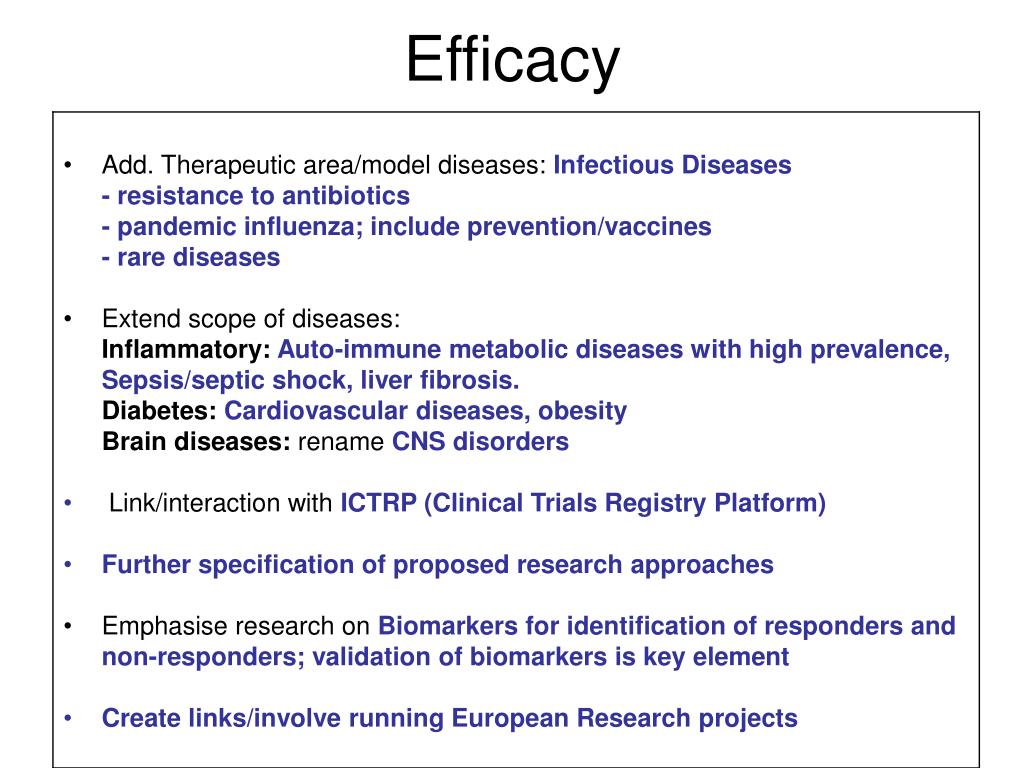 Efficacy

• Add. Therapeutic area/model diseases: Infectious Diseases
- resistance to antibiotics
- pandemic influenza; include prevention/vaccines
- rare diseases

• Extend scope of diseases:
Inflammatory: Auto-immune metabolic diseases with high prevalence, Sepsis/septic shock, liver fibrosis.
Diabetes: Cardiovascular diseases, obesity
Brain diseases: rename CNS disorders

• Link/interaction with ICTRP (Clinical Trials Registry Platform)

• Further specification of proposed research approaches

• Emphasise research on Biomarkers for identification of responders and non-responders; validation of biomarkers is key element

• Create links/involve running European Research projects